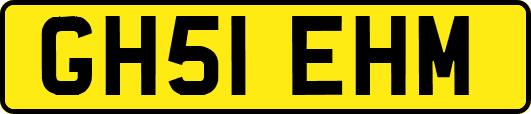 GH51 EHM